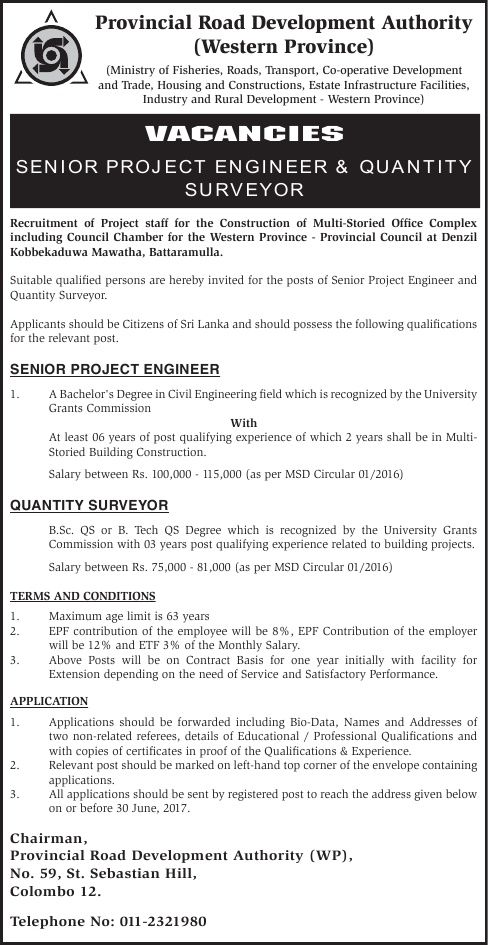 Provincial Road Development Authority (Western Province)

(Ministry of Fisheries, Roads, Transport, Co-operative Development and Trade, Housing and Constructions, Estate Infrastructure Facilities, Industry and Rural Development - Western Province)

VACANCIES

SENIOR PROJECT ENGINEER & QUANTITY SURVEYOR

Recruitment of Project staff for the Construction of Multi-Storied Office Complex including Council Chamber for the Western Province - Provincial Council at Denzil Kobbekaduwa Mawatha, Battaramulla.

Suitable qualified persons are hereby invited for the posts of Senior Project Engineer and Quantity Surveyor.

Applicants should be Citizens of Sri Lanka and should possess the following qualifications for the relevant post.

SENIOR PROJECT ENGINEER

1. A Bachelor's Degree in Civil Engineering field which is recognized by the University Grants Commission

With

At least 06 years of post qualifying experience of which 2 years shall be in Multi-Storied Building Construction.

Salary between Rs. 100,000 - 115,000 (as per MSD Circular 01/2016)

QUANTITY SURVEYOR

B.Sc. QS or B. Tech QS Degree which is recognized by the University Grants Commission with 03 years post qualifying experience related to building projects.

Salary between Rs. 75,000 - 81,000 (as per MSD Circular 01/2016)

TERMS AND CONDITIONS

1. Maximum age limit is 63 years
2. EPF contribution of the employee will be 8%, EPF Contribution of the employer will be 12% and ETF 3% of the Monthly Salary.
3. Above Posts will be on Contract Basis for one year initially with facility for Extension depending on the need of Service and Satisfactory Performance.

APPLICATION

1. Applications should be forwarded including Bio-Data, Names and Addresses of two non-related referees, details of Educational / Professional Qualifications and with copies of certificates in proof of the Qualifications & Experience.
2. Relevant post should be marked on left-hand top corner of the envelope containing applications.
3. All applications should be sent by registered post to reach the address given below on or before 30 June, 2017.

Chairman,
Provincial Road Development Authority (WP),
No. 59, St. Sebastian Hill,
Colombo 12.

Telephone No: 011-2321980